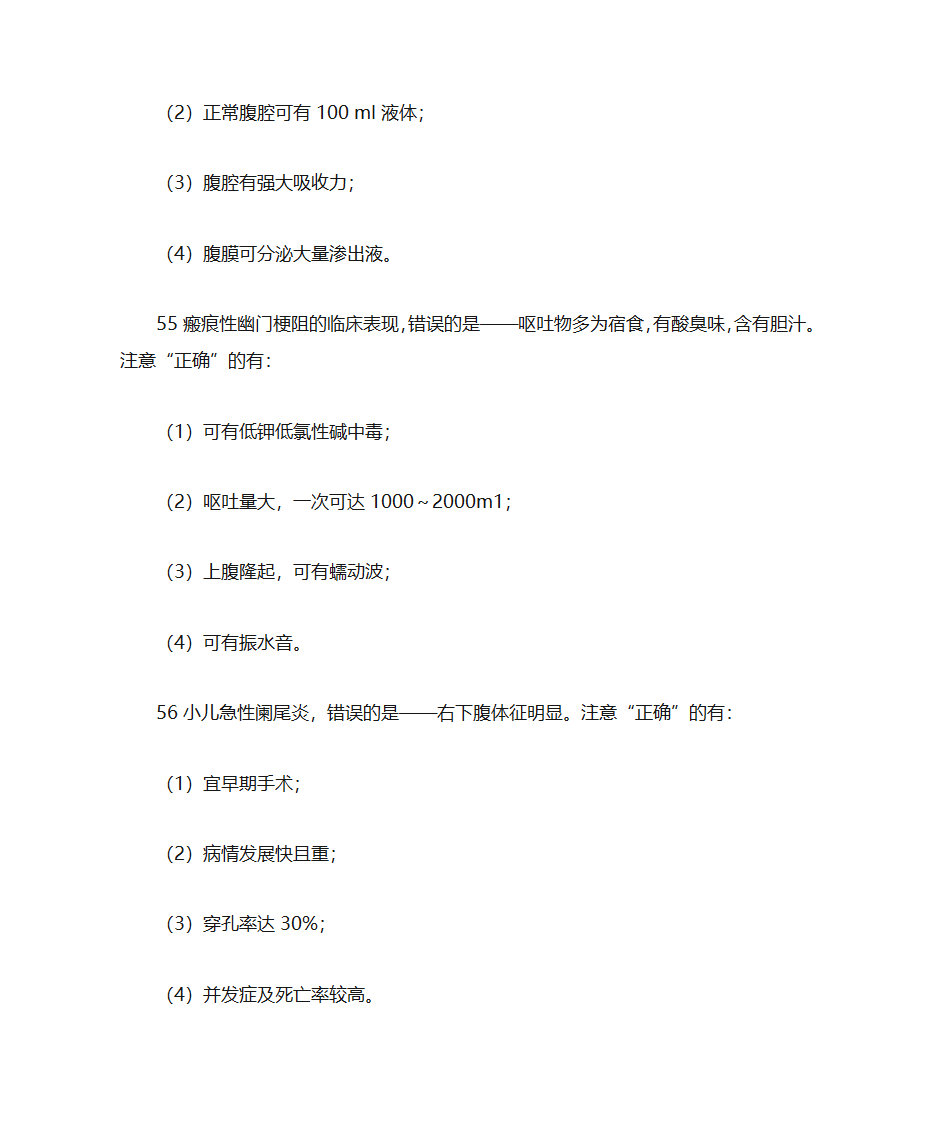 （2）正常腹腔可有 100 ml 液体；

（3）腹腔有强大吸收力；

（4）腹膜可分泌大量渗出液。

55 瘢痕性幽门梗阻的临床表现，错误的是——呕吐物多为宿食，有酸臭味，含有胆汁。注意“正确”的有：

（1）可有低钾低氯性碱中毒；

（2）呕吐量大，一次可达 1000～2000m1；

（3）上腹隆起，可有蠕动波；

（4）可有振水音。

56 小儿急性阑尾炎，错误的是——右下腹体征明显。注意“正确”的有：

（1）宜早期手术；

（2）病情发展快且重；

（3）穿孔率达 30%；

（4）并发症及死亡率较高。